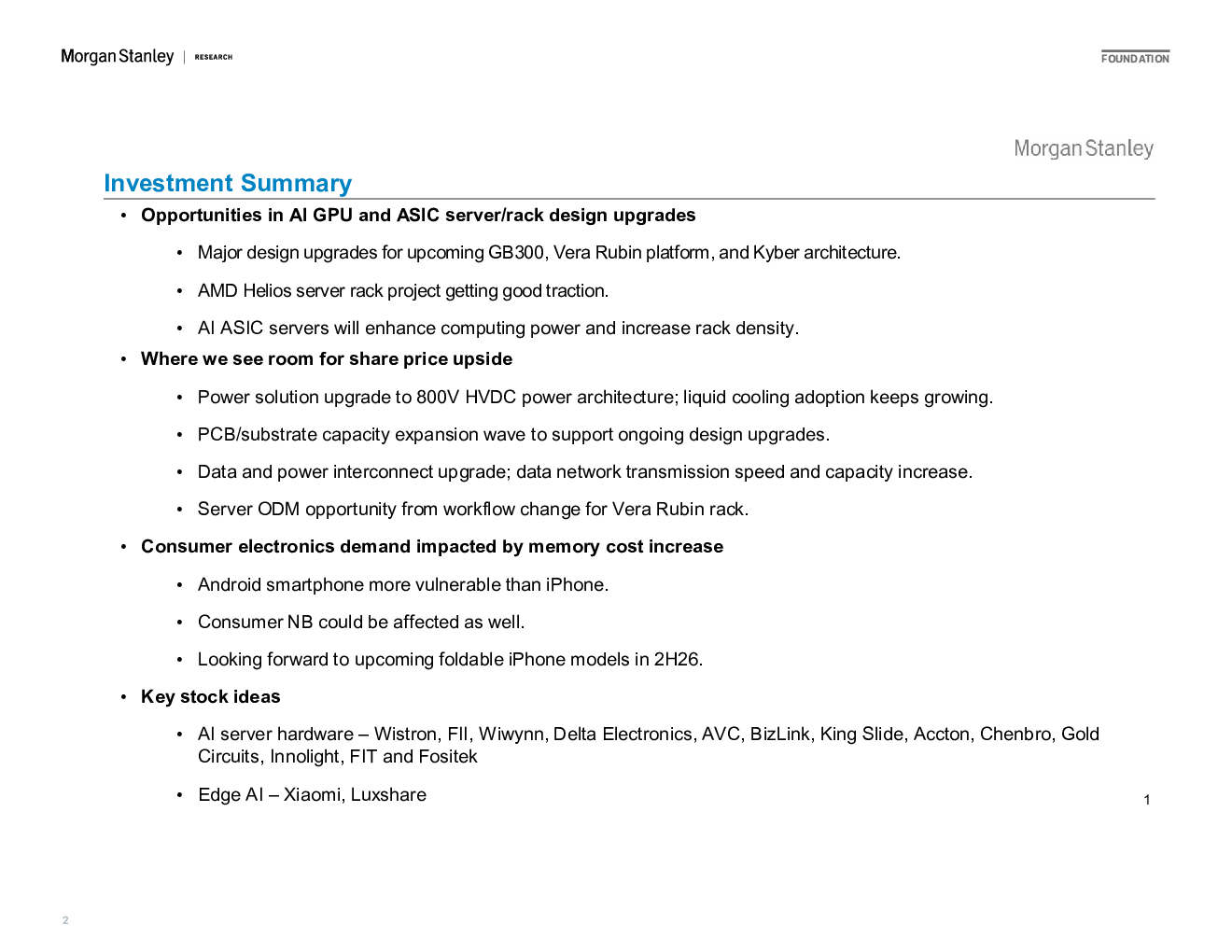 Morgan Stanley | RESEARCH

FOUNDATION

Morgan Stanley

Investment Summary

• Opportunities in AI GPU and ASIC server/rack design upgrades

• Major design upgrades for upcoming GB300, Vera Rubin platform, and Kyber architecture.

• AMD Helios server rack project getting good traction.

• AI ASIC servers will enhance computing power and increase rack density.

• Where we see room for share price upside

• Power solution upgrade to 800V HVDC power architecture; liquid cooling adoption keeps growing.

• PCB/substrate capacity expansion wave to support ongoing design upgrades.

• Data and power interconnect upgrade; data network transmission speed and capacity increase.

• Server ODM opportunity from workflow change for Vera Rubin rack.

• Consumer electronics demand impacted by memory cost increase

• Android smartphone more vulnerable than iPhone.

• Consumer NB could be affected as well.

• Looking forward to upcoming foldable iPhone models in 2H26.

• Key stock ideas

• AI server hardware – Wistron, FII, Wiwynn, Delta Electronics, AVC, BizLink, King Slide, Accton, Chenbro, Gold Circuits, Innolight, FIT and Fositek

• Edge AI – Xiaomi, Luxshare

1

2